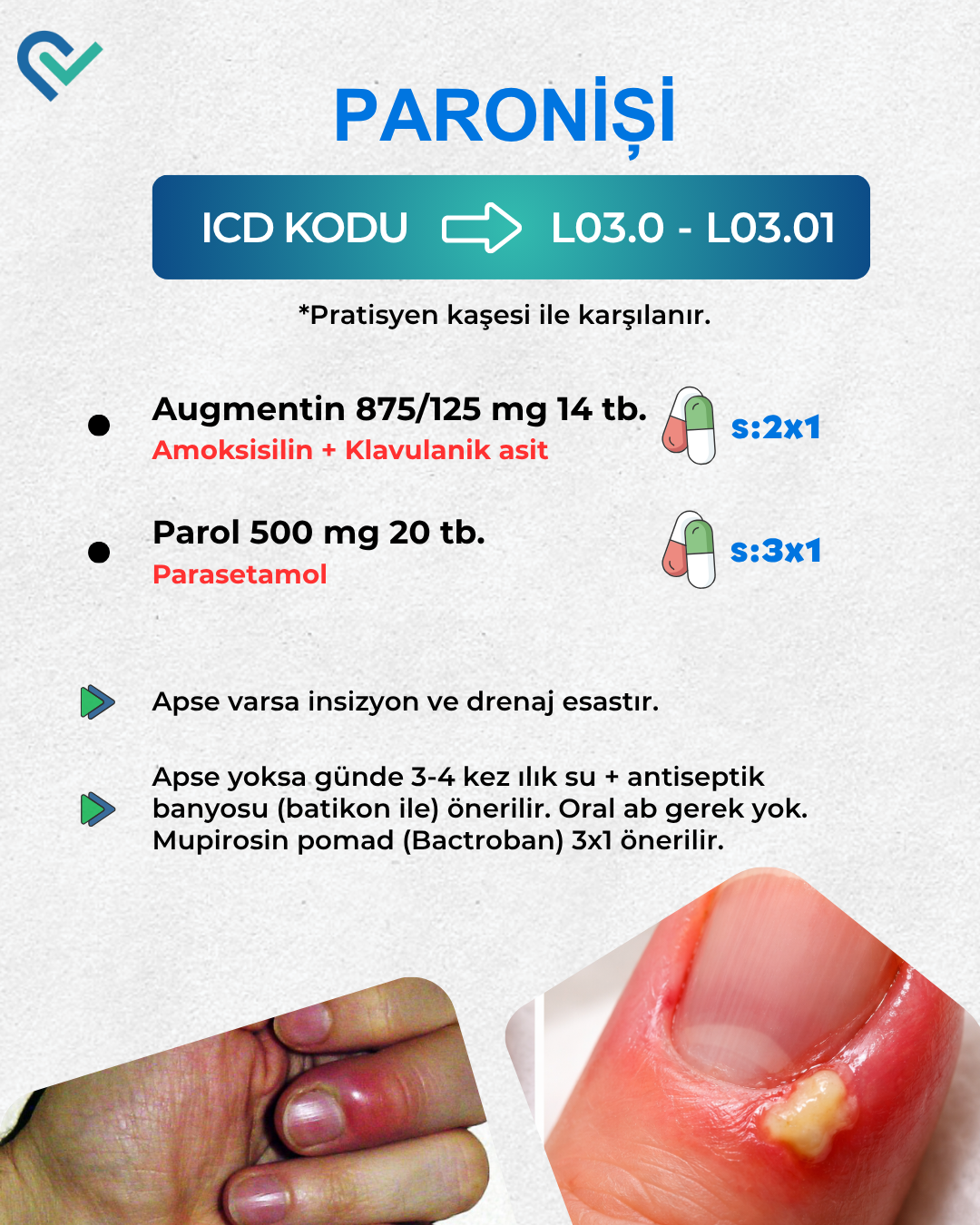 PARONİŞİ

ICD KODU L03.0 - L03.01

*Pratisyen kaşesi ile karşılanır.

Augmentin 875/125 mg 14 tb.
Amoksisilin + Klavulanik asit
s:2x1

Parol 500 mg 20 tb.
Parasetamol
s:3x1

Apse varsa insizyon ve drenaj esastır.

Apse yoksa günde 3-4 kez ılık su + antiseptik banyosu (batikon ile) önerilir. Oral ab gerek yok. Mupirosin pomad (Bactroban) 3x1 önerilir.